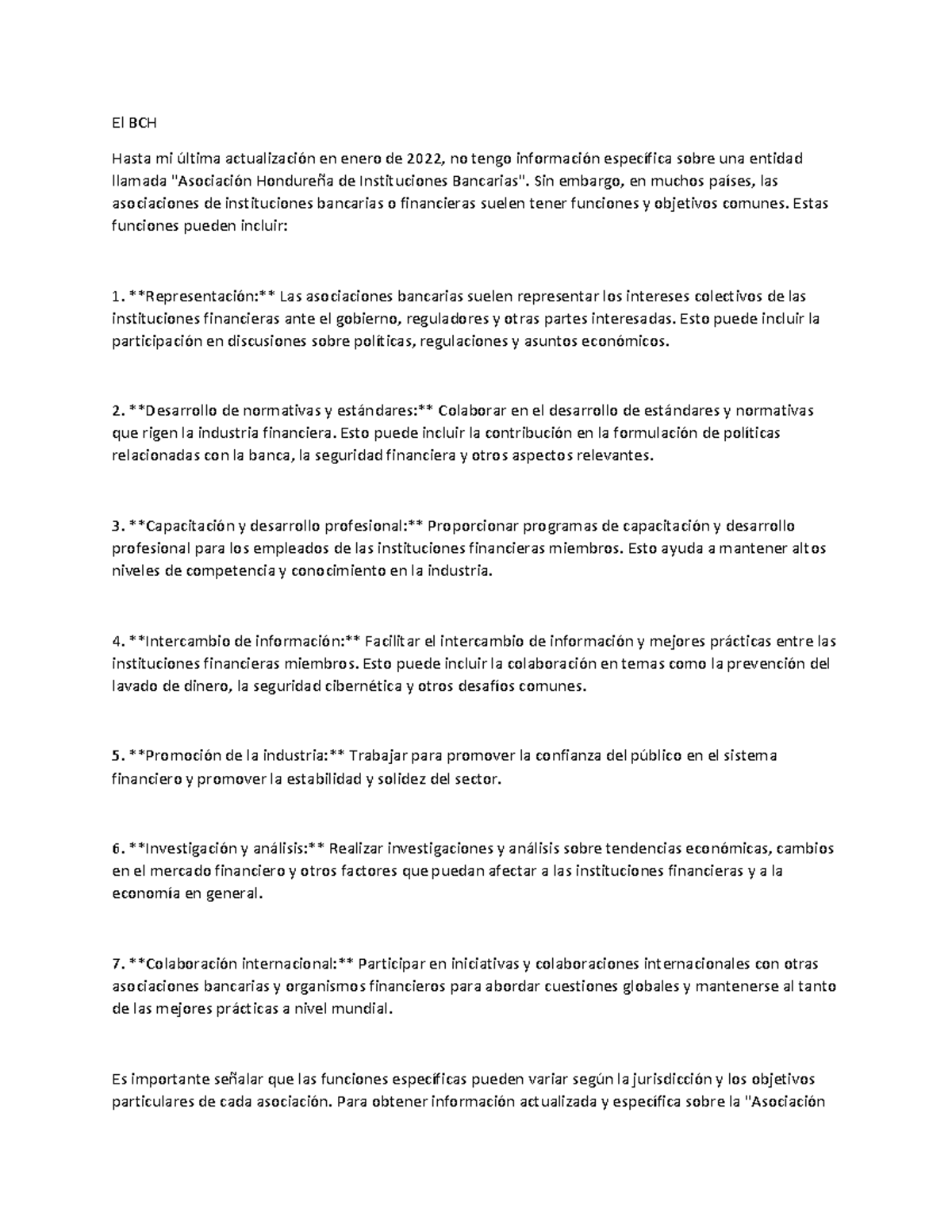 El BCH

Hasta mi última actualización en enero de 2022, no tengo información específica sobre una entidad llamada "Asociación Hondureña de Instituciones Bancarias". Sin embargo, en muchos países, las asociaciones de instituciones bancarias o financieras suelen tener funciones y objetivos comunes. Estas funciones pueden incluir:

1. **Representación:** Las asociaciones bancarias suelen representar los intereses colectivos de las instituciones financieras ante el gobierno, reguladores y otras partes interesadas. Esto puede incluir la participación en discusiones sobre políticas, regulaciones y asuntos económicos.

2. **Desarrollo de normativas y estándares:** Colaborar en el desarrollo de estándares y normativas que rigen la industria financiera. Esto puede incluir la contribución en la formulación de políticas relacionadas con la banca, la seguridad financiera y otros aspectos relevantes.

3. **Capacitación y desarrollo profesional:** Proporcionar programas de capacitación y desarrollo profesional para los empleados de las instituciones financieras miembros. Esto ayuda a mantener altos niveles de competencia y conocimiento en la industria.

4. **Intercambio de información:** Facilitar el intercambio de información y mejores prácticas entre las instituciones financieras miembros. Esto puede incluir la colaboración en temas como la prevención del lavado de dinero, la seguridad cibernética y otros desafíos comunes.

5. **Promoción de la industria:** Trabajar para promover la confianza del público en el sistema financiero y promover la estabilidad y solidez del sector.

6. **Investigación y análisis:** Realizar investigaciones y análisis sobre tendencias económicas, cambios en el mercado financiero y otros factores que puedan afectar a las instituciones financieras y a la economía en general.

7. **Colaboración internacional:** Participar en iniciativas y colaboraciones internacionales con otras asociaciones bancarias y organismos financieros para abordar cuestiones globales y mantenerse al tanto de las mejores prácticas a nivel mundial.

Es importante señalar que las funciones específicas pueden variar según la jurisdicción y los objetivos particulares de cada asociación. Para obtener información actualizada y específica sobre la "Asociación